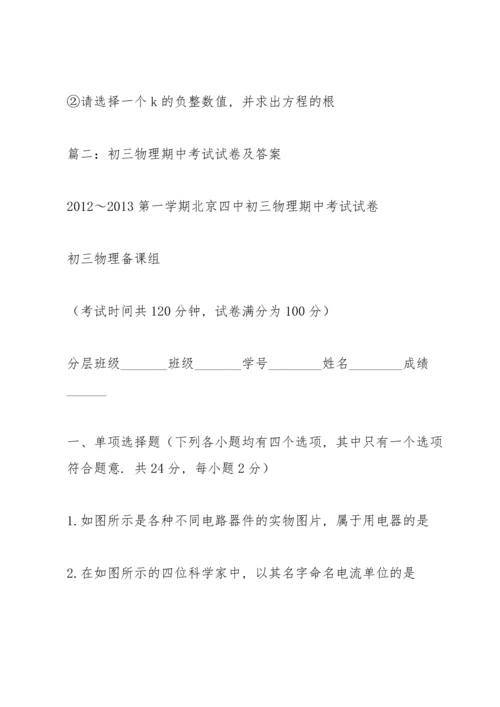 ②请选择一个 k 的负整数值，并求出方程的根

篇二：初三物理期中考试试卷及答案

2012～2013 第一学期北京四中初三物理期中考试试卷

初三物理备课组

（考试时间共 120 分钟，试卷满分为 100 分）

分层班级________班级________学号________姓名________成绩______

一、单项选择题（下列各小题均有四个选项，其中只有一个选项符合题意．共 24 分，每小题 2 分）

1. 如图所示是各种不同电路器件的实物图片，属于用电器的是

2. 在如图所示的四位科学家中，以其名字命名电流单位的是